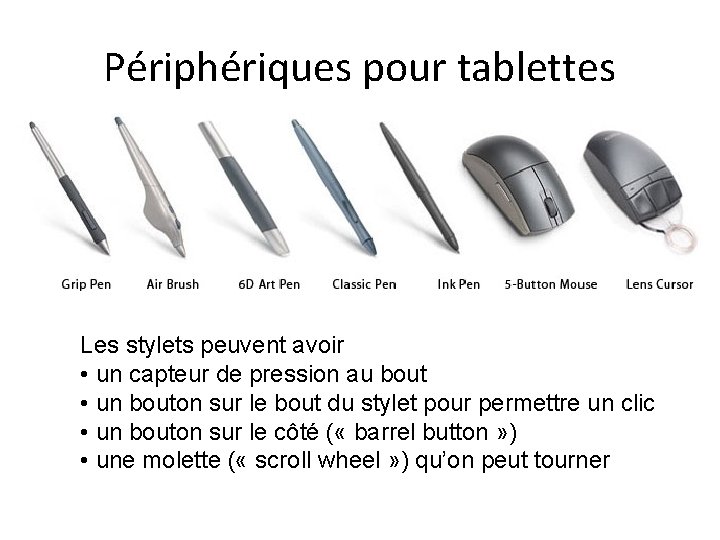 Périphériques pour tablettes

Grip Pen

Air Brush

6D Art Pen

Classic Pen

Ink Pen

5-Button Mouse

Lens Cursor

Les stylets peuvent avoir
• un capteur de pression au bout
• un bouton sur le bout du stylet pour permettre un clic
• un bouton sur le côté (« barrel button »)
• une molette (« scroll wheel ») qu'on peut tourner